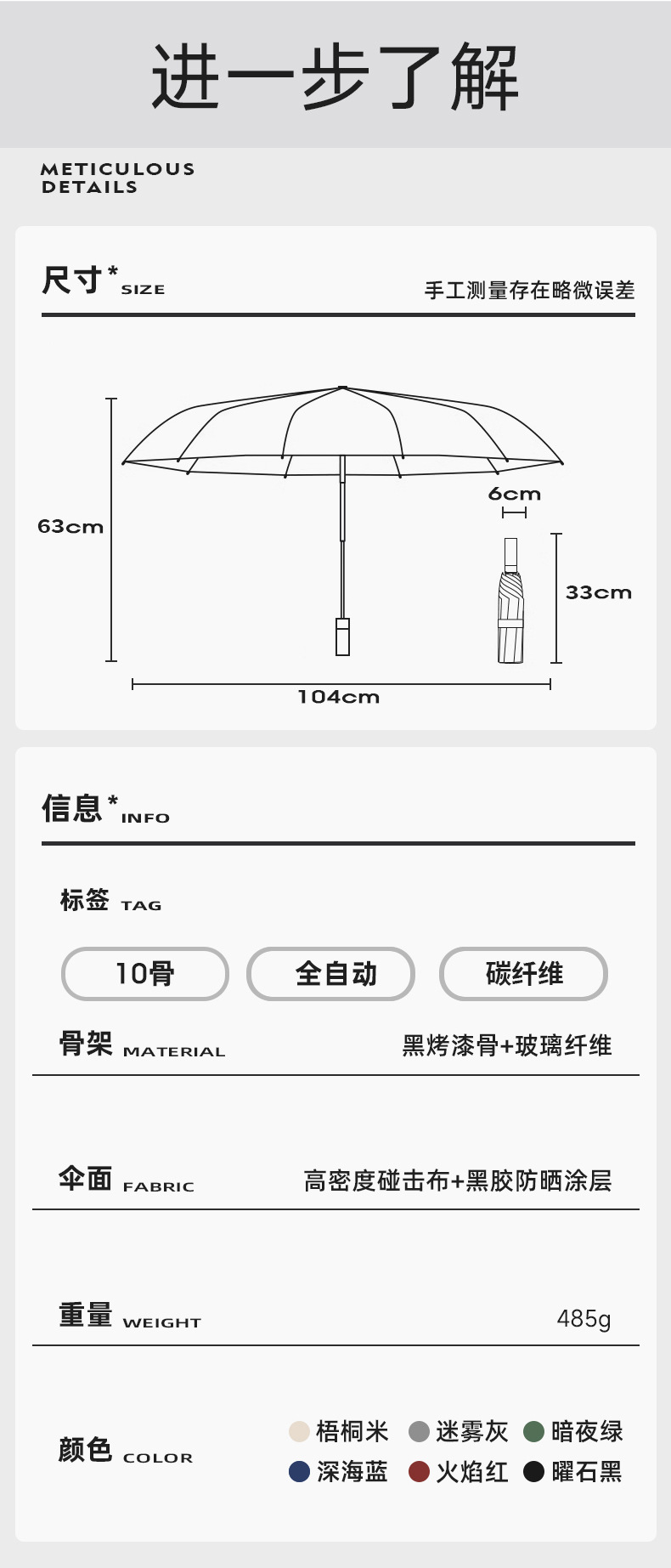 进一步了解

METICULOUS DETAILS

尺寸* SIZE

手工测量存在略微误差

63cm

6cm

33cm

104cm

信息* INFO

标签 TAG

10骨

全自动

碳纤维

骨架 MATERIAL

黑烤漆骨+玻璃纤维

伞面 FABRIC

高密度碰击布+黑胶防晒涂层

重量 WEIGHT

485g

颜色 COLOR

梧桐米 迷雾灰 暗夜绿
深海蓝 火焰红 曜石黑